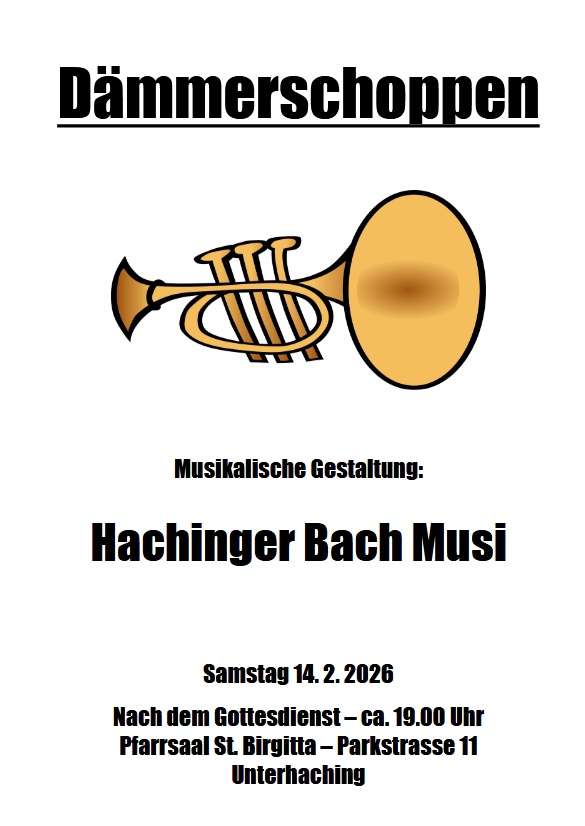 Dämmerschoppen

Musikalische Gestaltung:

Hachinger Bach Musi

Samstag 14. 2. 2026

Nach dem Gottesdienst – ca. 19.00 Uhr
Pfarrsaal St. Birgitta – Parkstrasse 11
Unterhaching